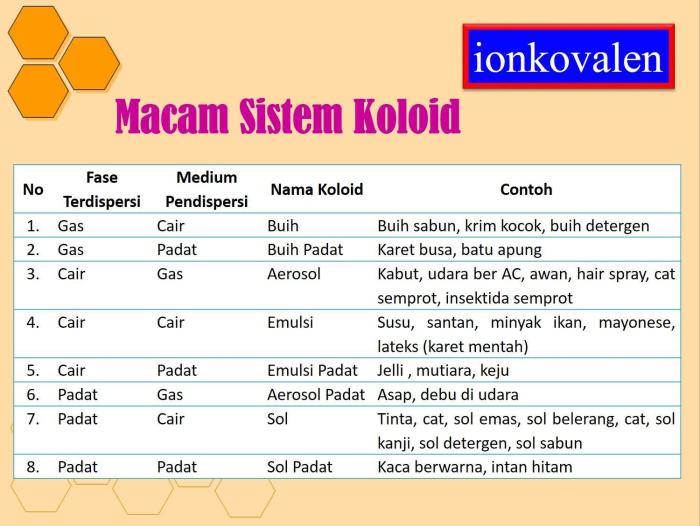 ionkovalen

Macam Sistem Koloid

| No | Fase Terdispersi | Medium Pendispersi | Nama Koloid | Contoh |
|---|---|---|---|---|
| 1. | Gas | Cair | Buih | Buih sabun, krim kocok, buih detergen |
| 2. | Gas | Padat | Buih Padat | Karet busa, batu apung |
| 3. | Cair | Gas | Aerosol | Kabut, udara ber AC, awan, hair spray, cat semprot, insektida semprot |
| 4. | Cair | Cair | Emulsi | Susu, santan, minyak ikan, mayonese, lateks (karet mentah) |
| 5. | Cair | Padat | Emulsi Padat | Jelli , mutiara, keju |
| 6. | Padat | Gas | Aerosol Padat | Asap, debu di udara |
| 7. | Padat | Cair | Sol | Tinta, cat, sol emas, sol belerang, cat, sol kanji, sol detergen, sol sabun |
| 8. | Padat | Padat | Sol Padat | Kaca berwarna, intan hitam |